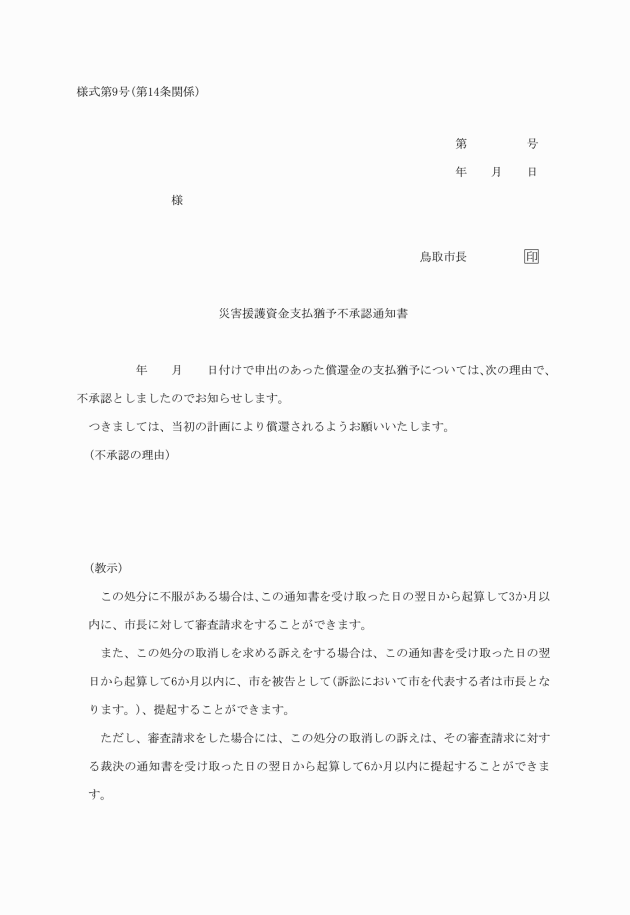 様式第9号(第14条関係)

第　　　　号

年　　月　　日

様

鳥取市長　　　　印

災害援護資金支払猶予不承認通知書

年　　月　　日付けで申出のあった償還金の支払猶予については、次の理由で、不承認としましたのでお知らせします。

つきましては、当初の計画により償還されるようお願いいたします。

(不承認の理由)

(教示)

この処分に不服がある場合は、この通知書を受け取った日の翌日から起算して3か月以内に、市長に対して審査請求をすることができます。

また、この処分の取消しを求める訴えをする場合は、この通知書を受け取った日の翌日から起算して6か月以内に、市を被告として(訴訟において市を代表する者は市長となります。)、提起することができます。

ただし、審査請求をした場合には、この処分の取消しの訴えは、その審査請求に対する裁決の通知書を受け取った日の翌日から起算して6か月以内に提起することができます。